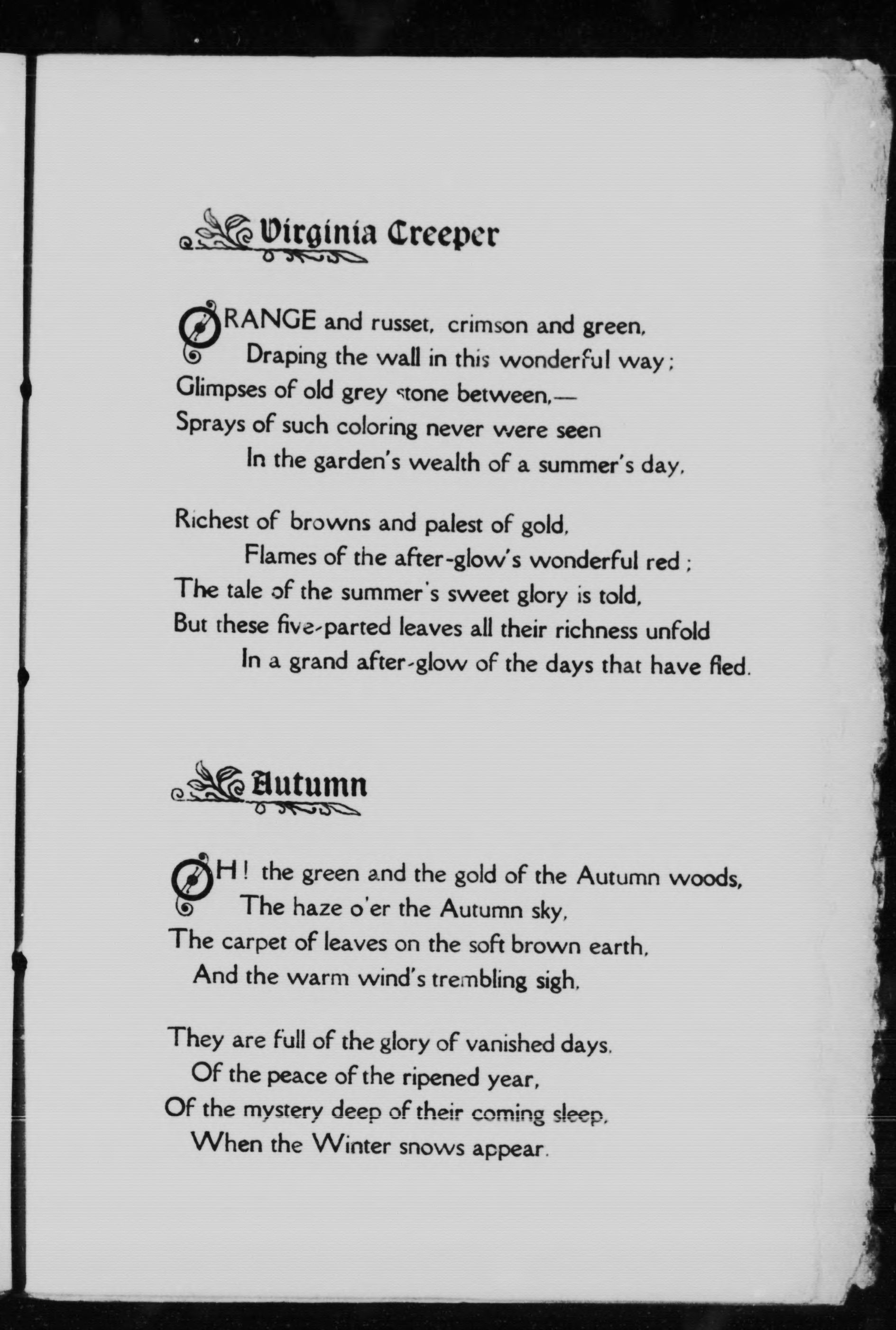 Virginia Creeper

ORANGE and russet, crimson and green,
Draping the wall in this wonderful way;
Glimpses of old grey stone between,—
Sprays of such coloring never were seen
In the garden's wealth of a summer's day.

Richest of browns and palest of gold,
Flames of the after-glow's wonderful red;
The tale of the summer's sweet glory is told,
But these five-parted leaves all their richness unfold
In a grand after-glow of the days that have fled.

Autumn

OH! the green and the gold of the Autumn woods,
The haze o'er the Autumn sky,
The carpet of leaves on the soft brown earth,
And the warm wind's trembling sigh.

They are full of the glory of vanished days.
Of the peace of the ripened year,
Of the mystery deep of their coming sleep,
When the Winter snows appear.